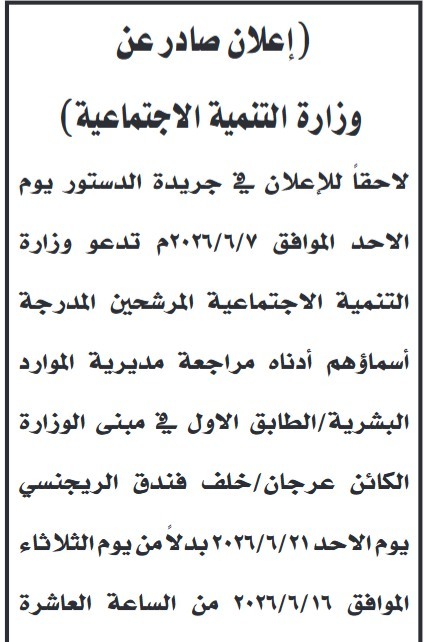 ( إعلان صادر عن

وزارة التنمية الاجتماعية )

لاحقاً للإعلان في جريدة الدستور يوم الاحد الموافق ٢٠٢٦/٦/٧م تدعو وزارة التنمية الاجتماعية المرشحين المدرجة أسماؤهم أدناه مراجعة مديرية الموارد البشرية/الطابق الاول في مبنى الوزارة الكائن عرجان/خلف فندق الريجنسي يوم الاحد ٢٠٢٦/٦/٢١ بدلاً من يوم الثلاثاء الموافق ٢٠٢٦/٦/١٦ من الساعة العاشرة